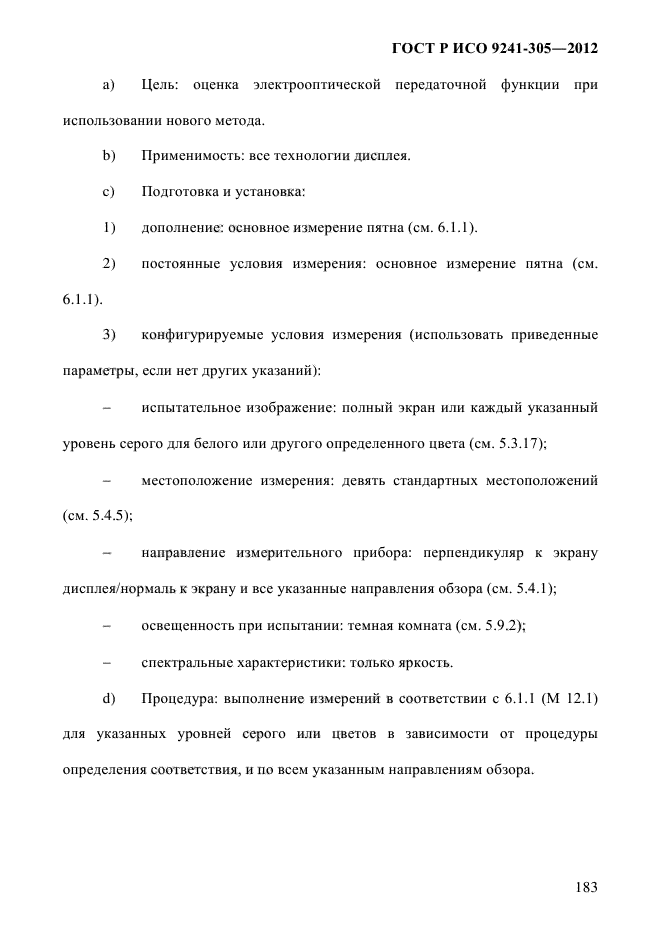 ГОСТ Р ИСО 9241-305—2012

a) Цель: оценка электрооптической передаточной функции при использовании нового метода.

b) Применимость: все технологии дисплея.

c) Подготовка и установка:

1) дополнение: основное измерение пятна (см. 6.1.1).

2) постоянные условия измерения: основное измерение пятна (см. 6.1.1).

3) конфигурируемые условия измерения (использовать приведенные параметры, если нет других указаний):

– испытательное изображение: полный экран или каждый указанный уровень серого для белого или другого определенного цвета (см. 5.3.17);

– местоположение измерения: девять стандартных местоположений (см. 5.4.5);

– направление измерительного прибора: перпендикуляр к экрану дисплея/нормаль к экрану и все указанные направления обзора (см. 5.4.1);

– освещенность при испытании: темная комната (см. 5.9.2);

– спектральные характеристики: только яркость.

d) Процедура: выполнение измерений в соответствии с 6.1.1 (М 12.1) для указанных уровней серого или цветов в зависимости от процедуры определения соответствия, и по всем указанным направлениям обзора.

183